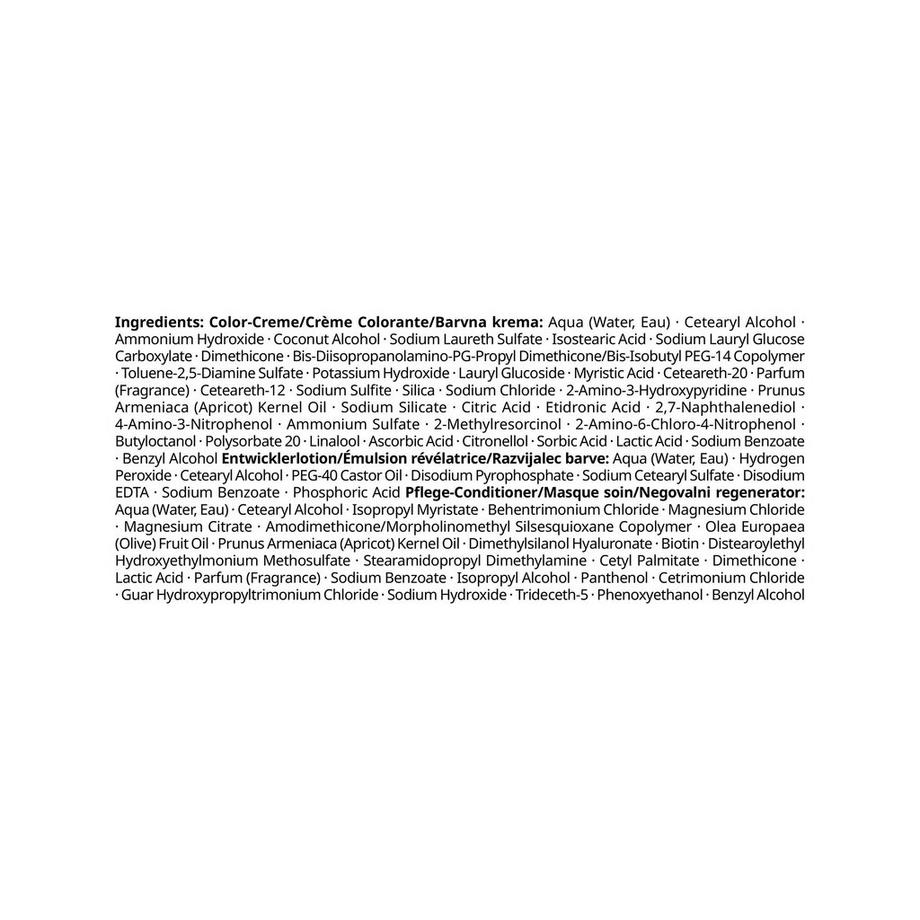 Ingredients: Color-Creme/Crème Colorante/Barvna krema: Aqua (Water, Eau) · Cetearyl Alcohol · Ammonium Hydroxide · Coconut Alcohol · Sodium Laureth Sulfate · Isostearic Acid · Sodium Lauryl Glucose Carboxylate · Dimethicone · Bis-Diisopropanolamino-PG-Propyl Dimethicone/Bis-Isobutyl PEG-14 Copolymer · Toluene-2,5-Diamine Sulfate · Potassium Hydroxide · Lauryl Glucoside · Myristic Acid · Ceteareth-20 · Parfum (Fragrance) · Ceteareth-12 · Sodium Sulfite · Silica · Sodium Chloride · 2-Amino-3-Hydroxypyridine · Prunus Armeniaca (Apricot) Kernel Oil · Sodium Silicate · Citric Acid · Etidronic Acid · 2,7-Naphthalenediol · 4-Amino-3-Nitrophenol · Ammonium Sulfate · 2-Methylresorcinol · 2-Amino-6-Chloro-4-Nitrophenol · Butyloctanol · Polysorbate 20 · Linalool · Ascorbic Acid · Citronellol · Sorbic Acid · Lactic Acid · Sodium Benzoate · Benzyl Alcohol Entwicklerlotion/Émulsion révélatrice/Razvijalec barve: Aqua (Water, Eau) · Hydrogen Peroxide · Cetearyl Alcohol · PEG-40 Castor Oil · Disodium Pyrophosphate · Sodium Cetearyl Sulfate · Disodium EDTA · Sodium Benzoate · Phosphoric Acid Pflege-Conditioner/Masque soin/Negovalni regenerator: Aqua (Water, Eau) · Cetearyl Alcohol · Isopropyl Myristate · Behentrimonium Chloride · Magnesium Chloride · Magnesium Citrate · Amodimethicone/Morpholinomethyl Silsesquioxane Copolymer · Olea Europaea (Olive) Fruit Oil · Prunus Armeniaca (Apricot) Kernel Oil · Dimethylsilanol Hyaluronate · Biotin · Distearoylethyl Hydroxyethylmonium Methosulfate · Stearamidopropyl Dimethylamine · Cetyl Palmitate · Dimethicone · Lactic Acid · Parfum (Fragrance) · Sodium Benzoate · Isopropyl Alcohol · Panthenol · Cetrimonium Chloride · Guar Hydroxypropyltrimonium Chloride · Sodium Hydroxide · Trideceth-5 · Phenoxyethanol · Benzyl Alcohol